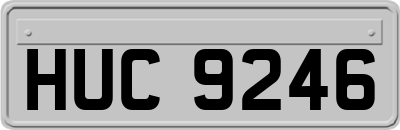 HUC 9246